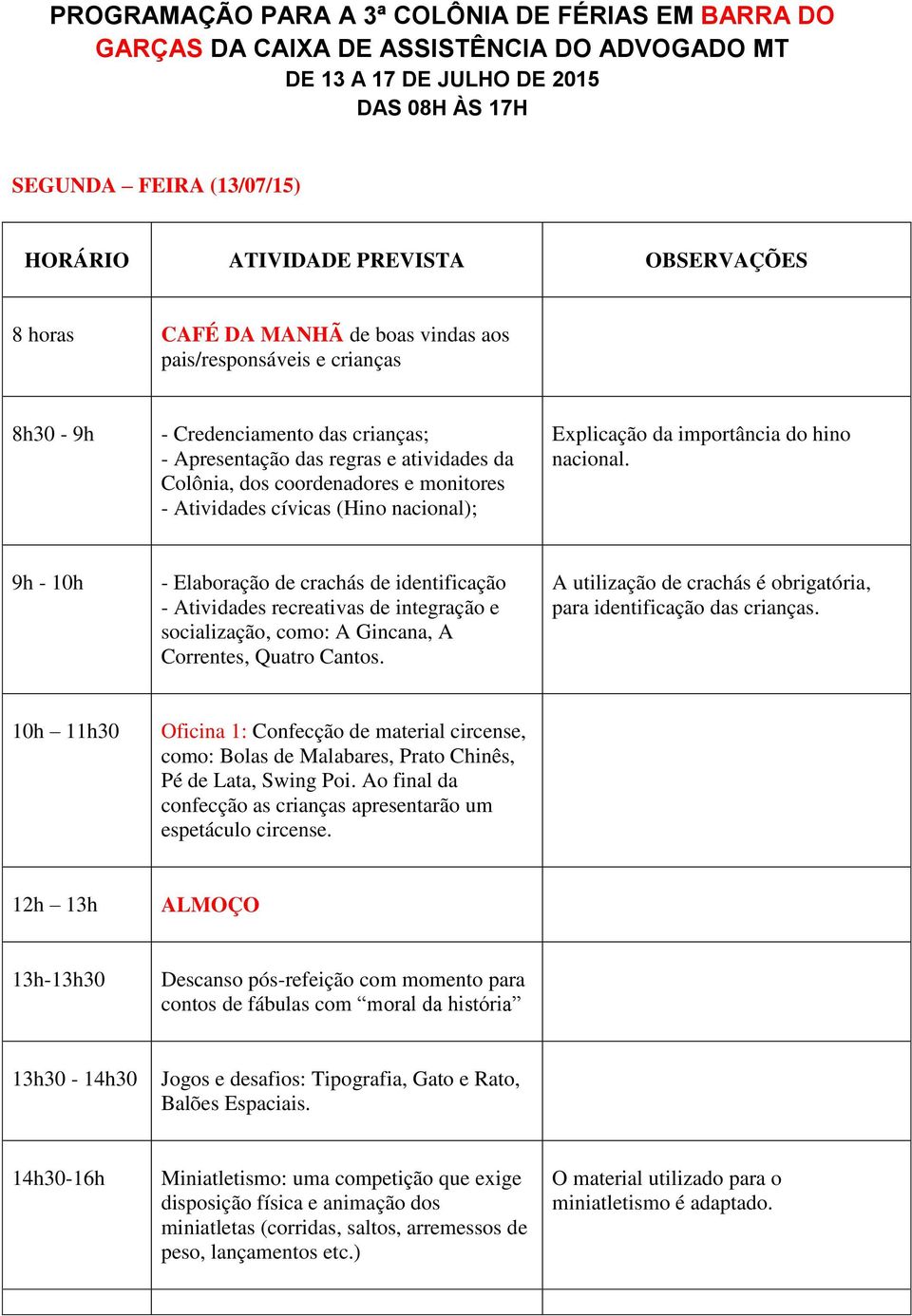 PROGRAMAÇÃO PARA A 3ª COLÔNIA DE FÉRIAS EM BARRA DO GARÇAS DA CAIXA DE ASSISTÊNCIA DO ADVOGADO MT
DE 13 A 17 DE JULHO DE 2015
DAS 08H ÀS 17H

SEGUNDA – FEIRA (13/07/15)

| HORÁRIO | ATIVIDADE PREVISTA | OBSERVAÇÕES |
|---|---|---|
| 8 horas | CAFÉ DA MANHÃ de boas vindas aos pais/responsáveis e crianças | |
| 8h30 - 9h | - Credenciamento das crianças; - Apresentação das regras e atividades da Colônia, dos coordenadores e monitores - Atividades cívicas (Hino nacional); | Explicação da importância do hino nacional. |
| 9h - 10h | - Elaboração de crachás de identificação - Atividades recreativas de integração e socialização, como: A Gincana, A Correntes, Quatro Cantos. | A utilização de crachás é obrigatória, para identificação das crianças. |
| 10h – 11h30 | Oficina 1: Confecção de material circense, como: Bolas de Malabares, Prato Chinês, Pé de Lata, Swing Poi. Ao final da confecção as crianças apresentarão um espetáculo circense. | |
| 12h – 13h | ALMOÇO | |
| 13h-13h30 | Descanso pós-refeição com momento para contos de fábulas com “moral da história” | |
| 13h30 - 14h30 | Jogos e desafios: Tipografia, Gato e Rato, Balões Espaciais. | |
| 14h30-16h | Miniatletismo: uma competição que exige disposição física e animação dos miniatletas (corridas, saltos, arremessos de peso, lançamentos etc.) | O material utilizado para o miniatletismo é adaptado. |